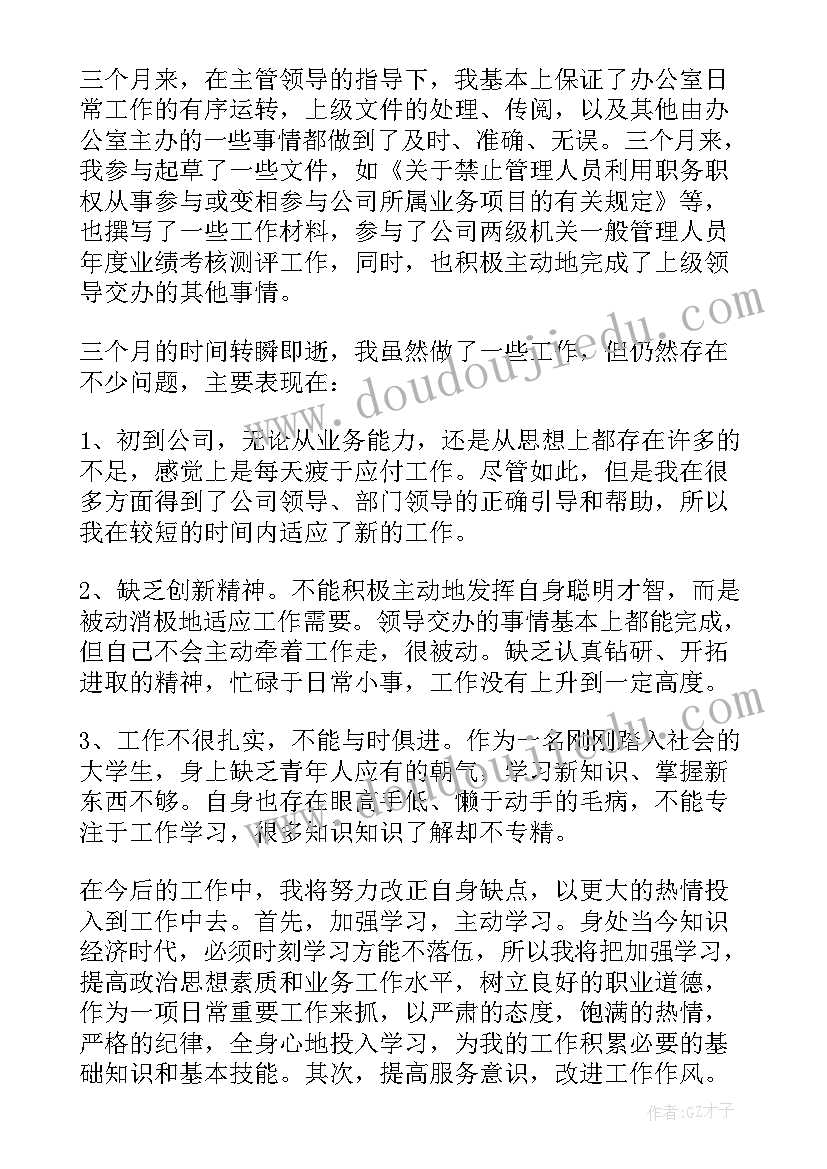 三个月来，在主管领导的指导下，我基本上保证了办公室日常工作的有序运转，上级文件的处理、传阅，以及其他由办公室主办的一些事情都做到了及时、准确、无误。三个月来，我参与起草了一些文件，如《关于禁止管理人员利用职务职权从事参与或变相参与公司所属业务项目的有关规定》等，也撰写了一些工作材料，参与了公司两级机关一般管理人员年度业绩考核测评工作，同时，也积极主动地完成了上级领导交办的其他事情。

三个月的时间转瞬即逝，我虽然做了一些工作，但仍然存在不少问题，主要表现在：

1、初到公司，无论从业务能力，还是从思想上都存在许多的不足，感觉上是每天疲于应付工作。尽管如此，但是我在很多方面得到了公司领导、部门领导的正确引导和帮助，所以我在较短的时间内适应了新的工作。

2、缺乏创新精神。不能积极主动地发挥自身聪明才智，而是被动消极地适应工作需要。领导交办的事情基本上都能完成，但自己不会主动牵着工作走，很被动。缺乏认真钻研、开拓进取的精神，忙碌于日常小事，工作没有上升到一定高度。

3、工作不很扎实，不能与时俱进。作为一名刚刚踏入社会的大学生，身上缺乏青年人应有的朝气，学习新知识、掌握新东西不够。自身也存在眼高手低、懒于动手的毛病，不能专注于工作学习，很多知识知识了解却不专精。

在今后的工作中，我将努力改正自身缺点，以更大的热情投入到工作中去。首先，加强学习，主动学习。身处当今知识经济时代，必须时刻学习方能不落伍，所以我将把加强学习，提高政治思想素质和业务工作水平，树立良好的职业道德，作为一项日常重要工作来抓，以严肃的态度，饱满的热情，严格的纪律，全身心地投入学习，为我的工作积累必要的基础知识和基本技能。其次，提高服务意识，改进工作作风。

www.doudoujiedu.com

作者:GZ才子